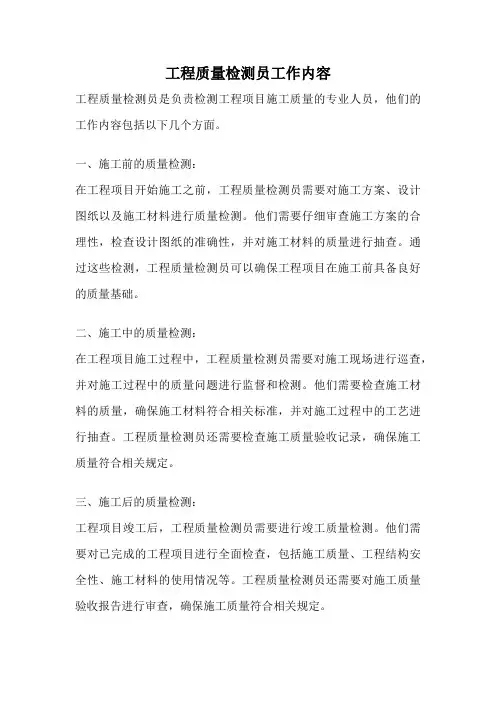 工程质量检测员工作内容

工程质量检测员是负责检测工程项目施工质量的专业人员，他们的工作内容包括以下几个方面。

一、施工前的质量检测：

在工程项目开始施工之前，工程质量检测员需要对施工方案、设计图纸以及施工材料进行质量检测。他们需要仔细审查施工方案的合理性，检查设计图纸的准确性，并对施工材料的质量进行抽查。通过这些检测，工程质量检测员可以确保工程项目在施工前具备良好的质量基础。

二、施工中的质量检测：

在工程项目施工过程中，工程质量检测员需要对施工现场进行巡查，并对施工过程中的质量问题进行监督和检测。他们需要检查施工材料的质量，确保施工材料符合相关标准，并对施工过程中的工艺进行抽查。工程质量检测员还需要检查施工质量验收记录，确保施工质量符合相关规定。

三、施工后的质量检测：

工程项目竣工后，工程质量检测员需要进行竣工质量检测。他们需要对已完成的工程项目进行全面检查，包括施工质量、工程结构安全性、施工材料的使用情况等。工程质量检测员还需要对施工质量验收报告进行审查，确保施工质量符合相关规定。